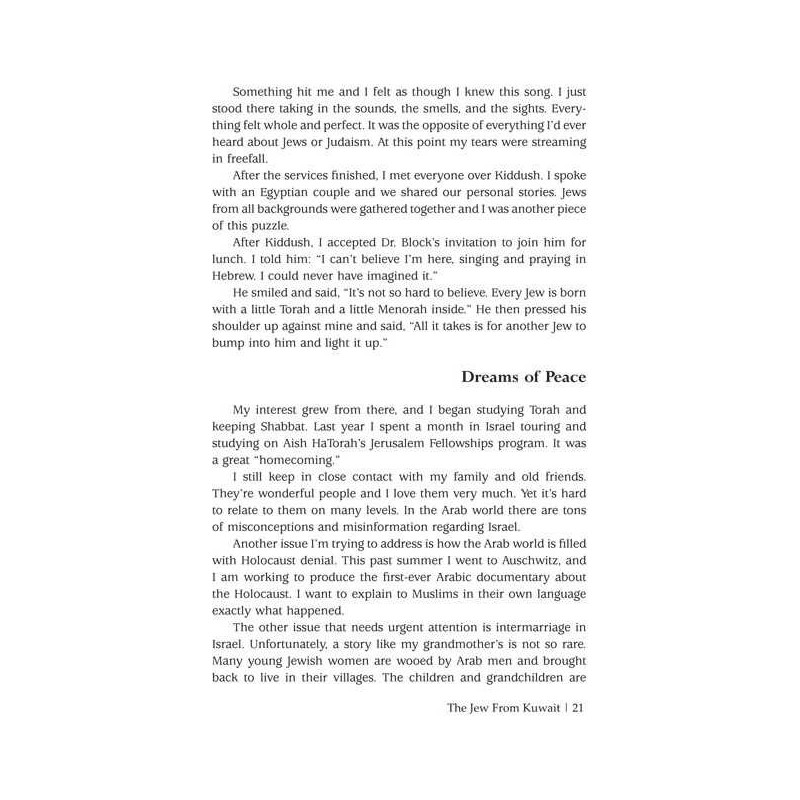 Something hit me and I felt as though I knew this song. I just stood there taking in the sounds, the smells, and the sights. Everything felt whole and perfect. It was the opposite of everything I'd ever heard about Jews or Judaism. At this point my tears were streaming in freefall.

After the services finished, I met everyone over Kiddush. I spoke with an Egyptian couple and we shared our personal stories. Jews from all backgrounds were gathered together and I was another piece of this puzzle.

After Kiddush, I accepted Dr. Block's invitation to join him for lunch. I told him: "I can't believe I'm here, singing and praying in Hebrew. I could never have imagined it."

He smiled and said, "It's not so hard to believe. Every Jew is born with a little Torah and a little Menorah inside." He then pressed his shoulder up against mine and said, "All it takes is for another Jew to bump into him and light it up."

Dreams of Peace

My interest grew from there, and I began studying Torah and keeping Shabbat. Last year I spent a month in Israel touring and studying on Aish HaTorah's Jerusalem Fellowships program. It was a great "homecoming."

I still keep in close contact with my family and old friends. They're wonderful people and I love them very much. Yet it's hard to relate to them on many levels. In the Arab world there are tons of misconceptions and misinformation regarding Israel.

Another issue I'm trying to address is how the Arab world is filled with Holocaust denial. This past summer I went to Auschwitz, and I am working to produce the first-ever Arabic documentary about the Holocaust. I want to explain to Muslims in their own language exactly what happened.

The other issue that needs urgent attention is intermarriage in Israel. Unfortunately, a story like my grandmother's is not so rare. Many young Jewish women are wooed by Arab men and brought back to live in their villages. The children and grandchildren are

The Jew From Kuwait | 21